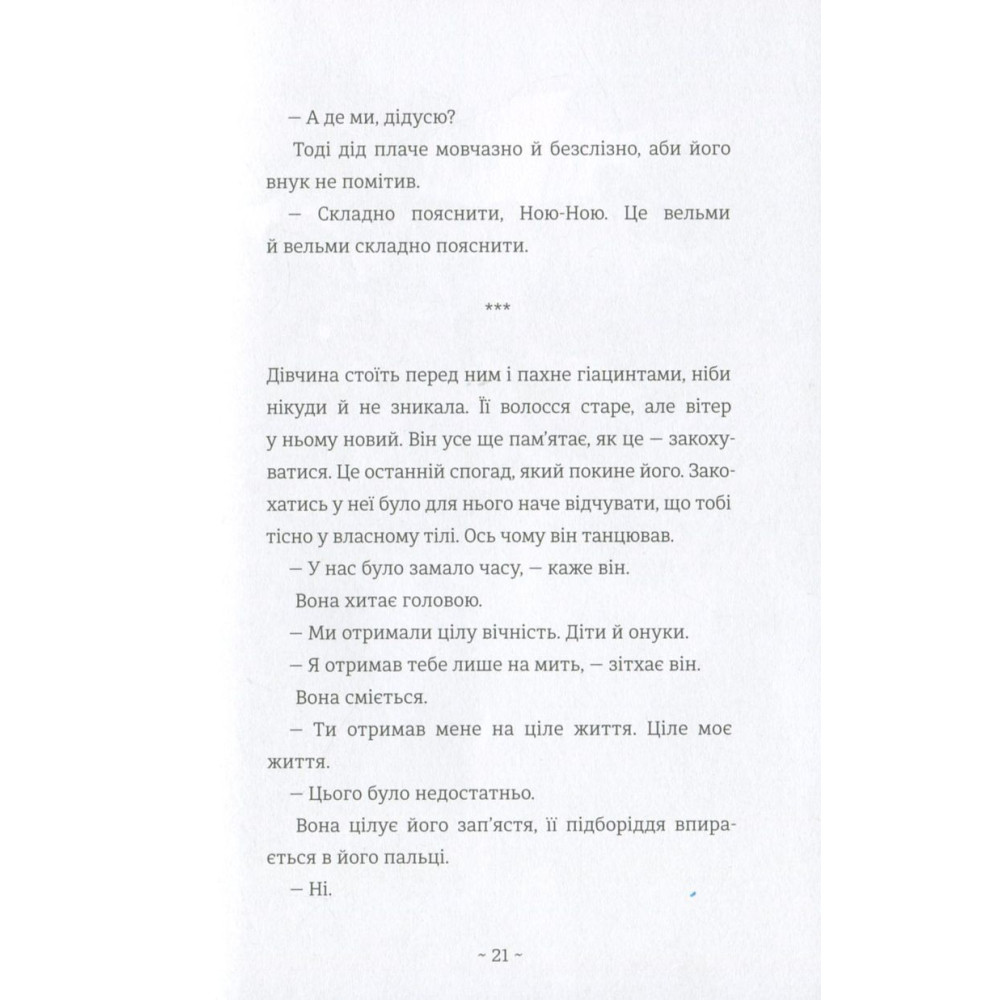 — А де ми, дідусю?

Тоді дід плаче мовчазно й безслізно, аби його внук не помітив.

— Складно пояснити, Ною-Ною. Це вельми й вельми складно пояснити.

***

Дівчина стоїть перед ним і пахне гіацинтами, ніби нікуди й не зникала. Її волосся старе, але вітер у ньому новий. Він усе ще пам'ятає, як це — закохуватися. Це останній спогад, який покине його. Закохатись у неї було для нього наче відчувати, що тобі тісно у власному тілі. Ось чому він танцював.

— У нас було замало часу, — каже він.

Вона хитає головою.

— Ми отримали цілу вічність. Діти й онуки.

— Я отримав тебе лише на мить, — зітхає він.

Вона сміється.

— Ти отримав мене на ціле життя. Ціле моє життя.

— Цього було недостатньо.

Вона цілує його зап'ястя, її підборіддя впирається в його пальці.

— Ні.

~ 21 ~